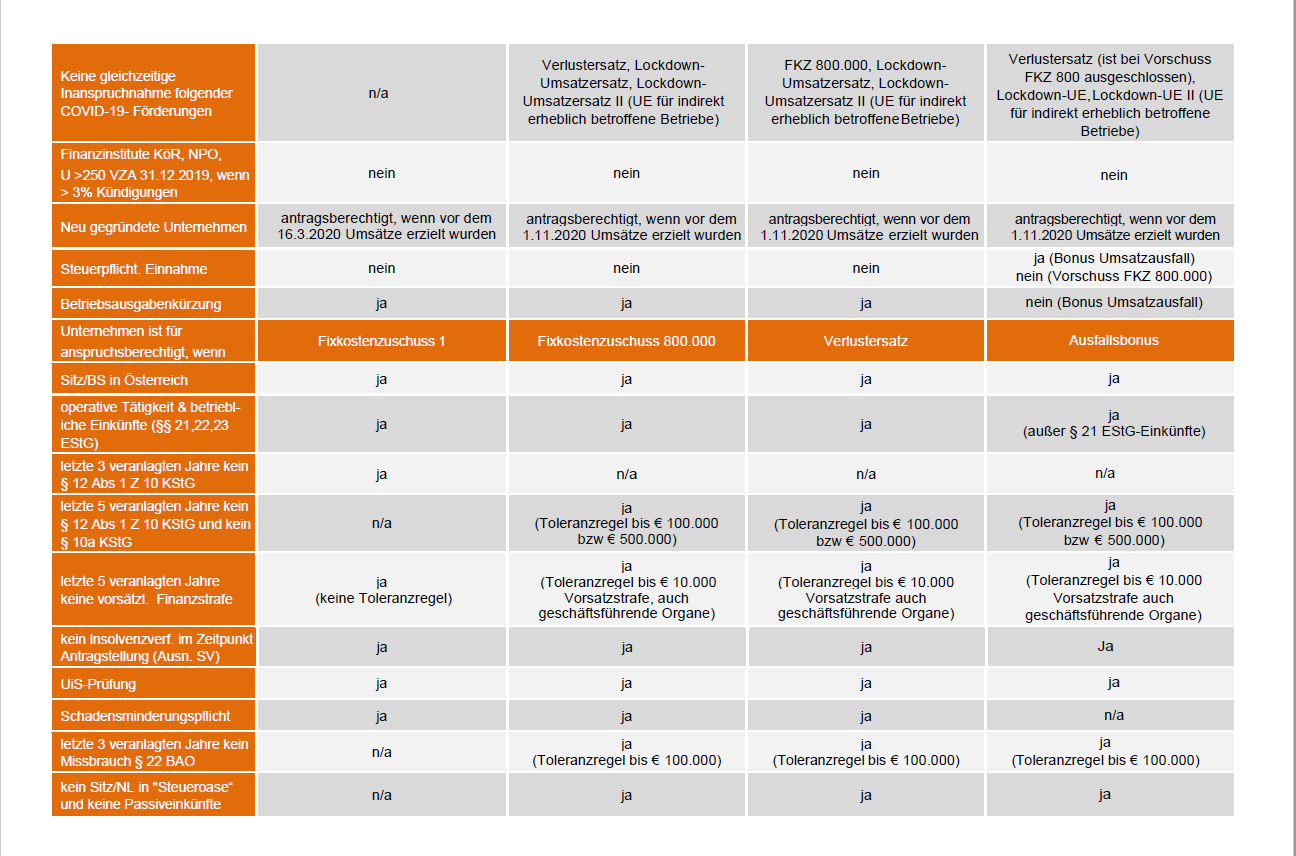 | | | | | |
|---|---|---|---|---|
| Keine gleichzeitige Inanspruchnahme folgender COVID-19- Förderungen | n/a | Verlustersatz, Lockdown-Umsatzersatz, Lockdown-Umsatzersatz II (UE für indirekt erheblich betroffene Betriebe) | FKZ 800.000, Lockdown-Umsatzersatz, Lockdown-Umsatzersatz II (UE für indirekt erheblich betroffene Betriebe) | Verlustersatz (ist bei Vorschuss FKZ 800 ausgeschlossen), Lockdown-UE, Lockdown-UE II (UE für indirekt erheblich betroffene Betriebe) |
| Finanzinstitute KöR, NPO, U >250 VZA 31.12.2019, wenn > 3% Kündigungen | nein | nein | nein | nein |
| Neu gegründete Unternehmen | antragsberechtigt, wenn vor dem 16.3.2020 Umsätze erzielt wurden | antragsberechtigt, wenn vor dem 1.11.2020 Umsätze erzielt wurden | antragsberechtigt, wenn vor dem 1.11.2020 Umsätze erzielt wurden | antragsberechtigt, wenn vor dem 1.11.2020 Umsätze erzielt wurden |
| Steuerpflicht. Einnahme | nein | nein | nein | ja (Bonus Umsatzausfall) nein (Vorschuss FKZ 800.000) |
| Betriebsausgabenkürzung | ja | ja | ja | nein (Bonus Umsatzausfall) |
| Unternehmen ist für anspruchsberechtigt, wenn | Fixkostenzuschuss 1 | Fixkostenzuschuss 800.000 | Verlustersatz | Ausfallsbonus |
| Sitz/BS in Österreich | ja | ja | ja | ja |
| operative Tätigkeit & betriebliche Einkünfte (§§ 21,22,23 EStG) | ja | ja | ja | ja (außer § 21 EStG-Einkünfte) |
| letzte 3 veranlagten Jahre kein § 12 Abs 1 Z 10 KStG | ja | n/a | n/a | n/a |
| letzte 5 veranlagten Jahre kein § 12 Abs 1 Z 10 KStG und kein § 10a KStG | n/a | ja (Toleranzregel bis € 100.000 bzw € 500.000) | ja (Toleranzregel bis € 100.000 bzw € 500.000) | ja (Toleranzregel bis € 100.000 bzw € 500.000) |
| letzte 5 veranlagten Jahre keine vorsätzl. Finanzstrafe | ja (keine Toleranzregel) | ja (Toleranzregel bis € 10.000 Vorsatzstrafe, auch geschäftsführende Organe) | ja (Toleranzregel bis € 10.000 Vorsatzstrafe auch geschäftsführende Organe) | ja (Toleranzregel bis € 10.000 Vorsatzstrafe auch geschäftsführende Organe) |
| kein Insolvenzverf. im Zeitpunkt Antragstellung (Ausn. SV) | ja | ja | ja | Ja |
| UiS-Prüfung | ja | ja | ja | ja |
| Schadensminderungspflicht | ja | ja | ja | n/a |
| letzte 3 veranlagten Jahre kein Missbrauch § 22 BAO | n/a | ja (Toleranzregel bis € 100.000) | ja (Toleranzregel bis € 100.000) | ja (Toleranzregel bis € 100.000) |
| kein Sitz/NL in "Steueroase" und keine Passiveinkünfte | n/a | ja | ja | ja |